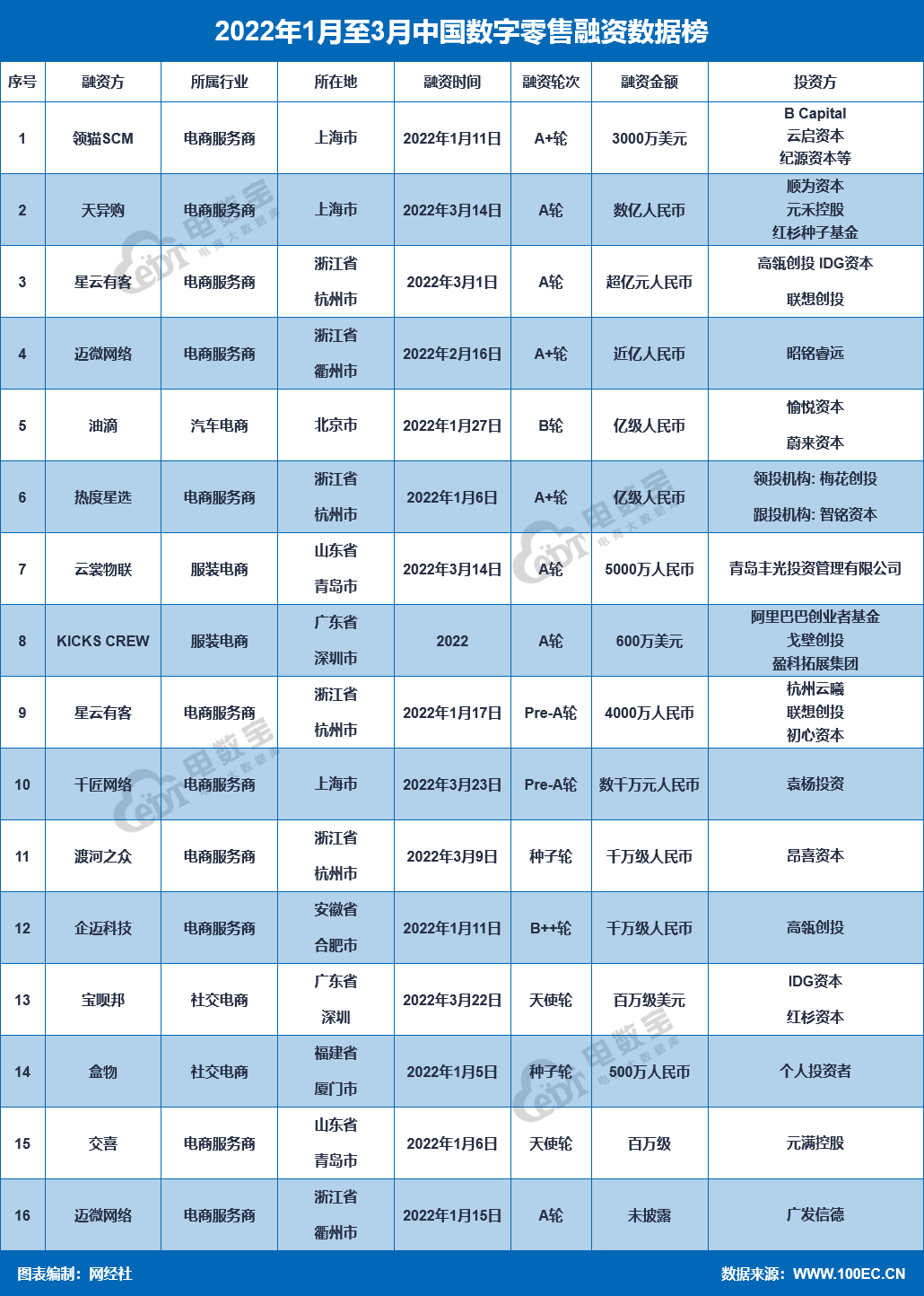 2022年1月至3月中国数字零售融资数据榜

| 序号 | 融资方 | 所属行业 | 所在地 | 融资时间 | 融资轮次 | 融资金额 | 投资方 |
|---|---|---|---|---|---|---|---|
| 1 | 领猫SCM | 电商服务商 | 上海市 | 2022年1月11日 | A+轮 | 3000万美元 | B Capital 云启资本 纪源资本等 |
| 2 | 天异购 | 电商服务商 | 上海市 | 2022年3月14日 | A轮 | 数亿人民币 | 顺为资本 元禾控股 红杉种子基金 |
| 3 | 星云有客 | 电商服务商 | 浙江省 杭州市 | 2022年3月1日 | A轮 | 超亿元人民币 | 高瓴创投 IDG资本 联想创投 |
| 4 | 迈微网络 | 电商服务商 | 浙江省 衢州市 | 2022年2月16日 | A+轮 | 近亿人民币 | 昭铭睿远 |
| 5 | 油滴 | 汽车电商 | 北京市 | 2022年1月27日 | B轮 | 亿级人民币 | 愉悦资本 蔚来资本 |
| 6 | 热度星选 | 电商服务商 | 浙江省 杭州市 | 2022年1月6日 | A+轮 | 亿级人民币 | 领投机构: 梅花创投 跟投机构: 智铭资本 |
| 7 | 云裳物联 | 服装电商 | 山东省 青岛市 | 2022年3月14日 | A轮 | 5000万人民币 | 青岛丰光投资管理有限公司 |
| 8 | KICKS CREW | 服装电商 | 广东省 深圳市 | 2022 | A轮 | 600万美元 | 阿里巴巴创业者基金 戈壁创投 盈科拓展集团 |
| 9 | 星云有客 | 电商服务商 | 浙江省 杭州市 | 2022年1月17日 | Pre-A轮 | 4000万人民币 | 杭州云曦 联想创投 初心资本 |
| 10 | 千匠网络 | 电商服务商 | 上海市 | 2022年3月23日 | Pre-A轮 | 数千万元人民币 | 袁杨投资 |
| 11 | 渡河之众 | 电商服务商 | 浙江省 杭州市 | 2022年3月9日 | 种子轮 | 千万级人民币 | 昂喜资本 |
| 12 | 企迈科技 | 电商服务商 | 安徽省 合肥市 | 2022年1月11日 | B++轮 | 千万级人民币 | 高瓴创投 |
| 13 | 宝呗邦 | 社交电商 | 广东省 深圳 | 2022年3月22日 | 天使轮 | 百万级美元 | IDG资本 红杉资本 |
| 14 | 盒物 | 社交电商 | 福建省 厦门市 | 2022年1月5日 | 种子轮 | 500万人民币 | 个人投资者 |
| 15 | 交喜 | 电商服务商 | 山东省 青岛市 | 2022年1月6日 | 天使轮 | 百万级 | 元满控股 |
| 16 | 迈微网络 | 电商服务商 | 浙江省 衢州市 | 2022年1月15日 | A轮 | 未披露 | 广发信德 |

图表编制：网经社
数据来源：WWW.100EC.CN